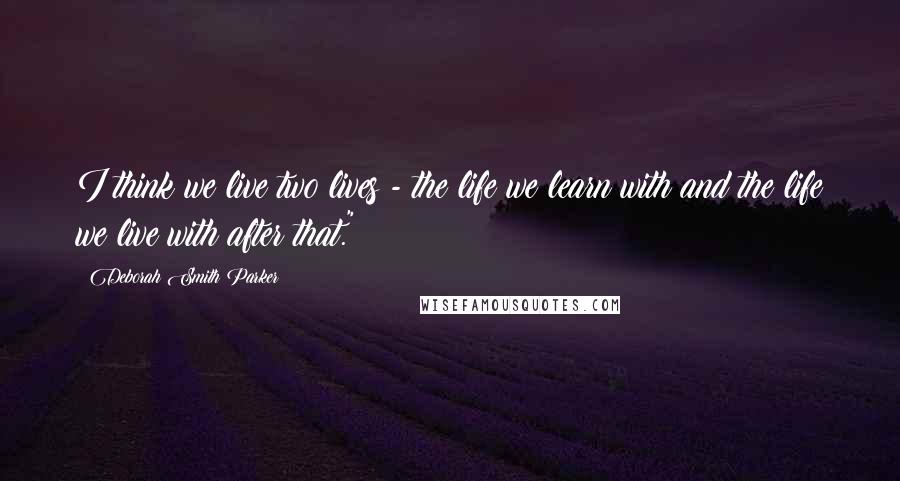 I think we live two lives - the life we learn with and the life we live with after that."

Deborah Smith Parker

WISEFAMOUSQUOTES.COM